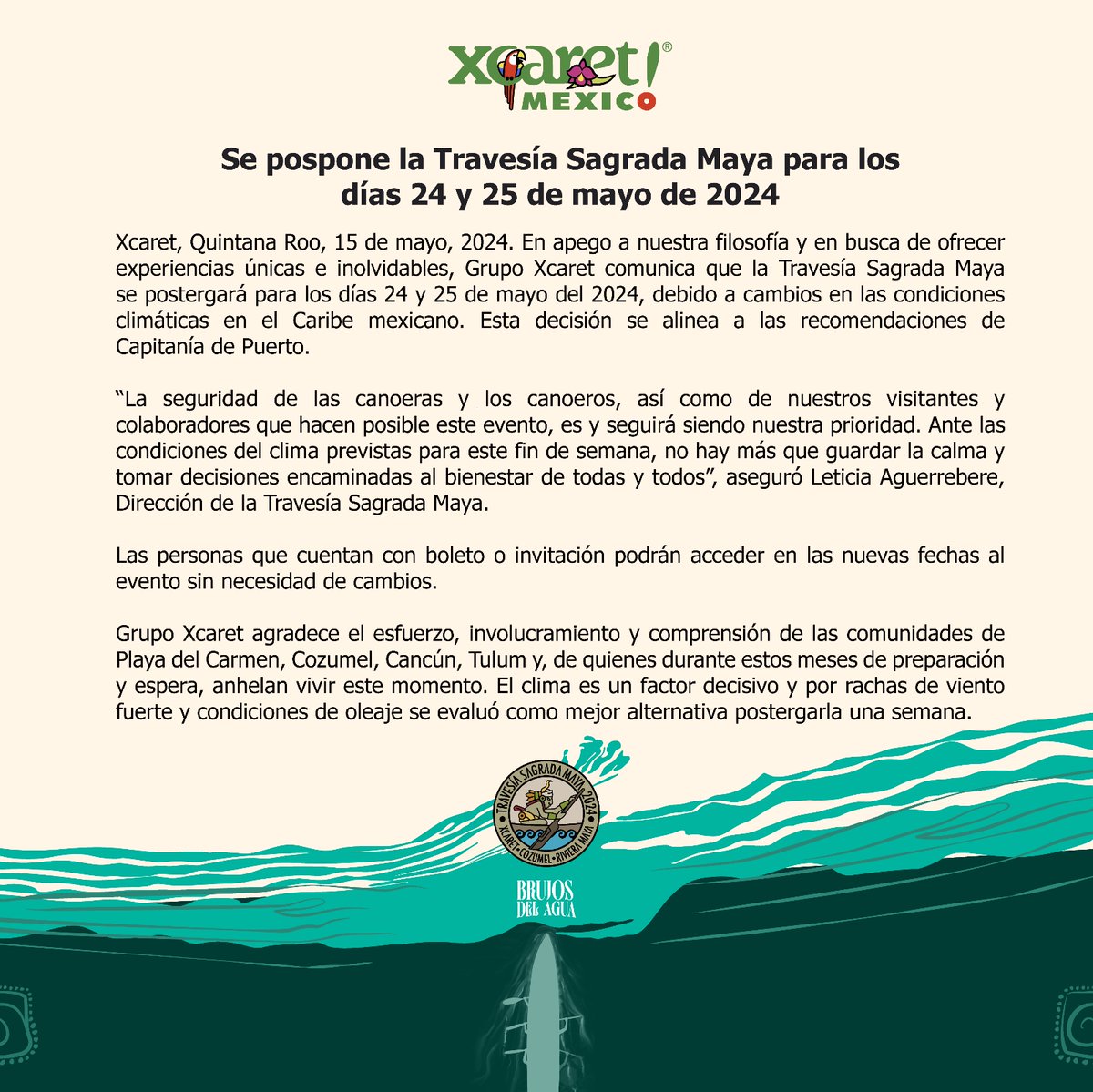 xcaret!®
MEXICO

Se pospone la Travesía Sagrada Maya para los días 24 y 25 de mayo de 2024

Xcaret, Quintana Roo, 15 de mayo, 2024. En apego a nuestra filosofía y en busca de ofrecer experiencias únicas e inolvidables, Grupo Xcaret comunica que la Travesía Sagrada Maya se postergará para los días 24 y 25 de mayo del 2024, debido a cambios en las condiciones climáticas en el Caribe mexicano. Esta decisión se alinea a las recomendaciones de Capitanía de Puerto.

"La seguridad de las canoeras y los canoeros, así como de nuestros visitantes y colaboradores que hacen posible este evento, es y seguirá siendo nuestra prioridad. Ante las condiciones del clima previstas para este fin de semana, no hay más que guardar la calma y tomar decisiones encaminadas al bienestar de todas y todos", aseguró Leticia Aguerrebere, Dirección de la Travesía Sagrada Maya.

Las personas que cuentan con boleto o invitación podrán acceder en las nuevas fechas al evento sin necesidad de cambios.

Grupo Xcaret agradece el esfuerzo, involucramiento y comprensión de las comunidades de Playa del Carmen, Cozumel, Cancún, Tulum y, de quienes durante estos meses de preparación y espera, anhelan vivir este momento. El clima es un factor decisivo y por rachas de viento fuerte y condiciones de oleaje se evaluó como mejor alternativa postergarla una semana.

TRAVESÍA SAGRADA MAYA 2024
XCARET • COZUMEL • RIVIERA MAYA

BRUJOS DEL AGUA